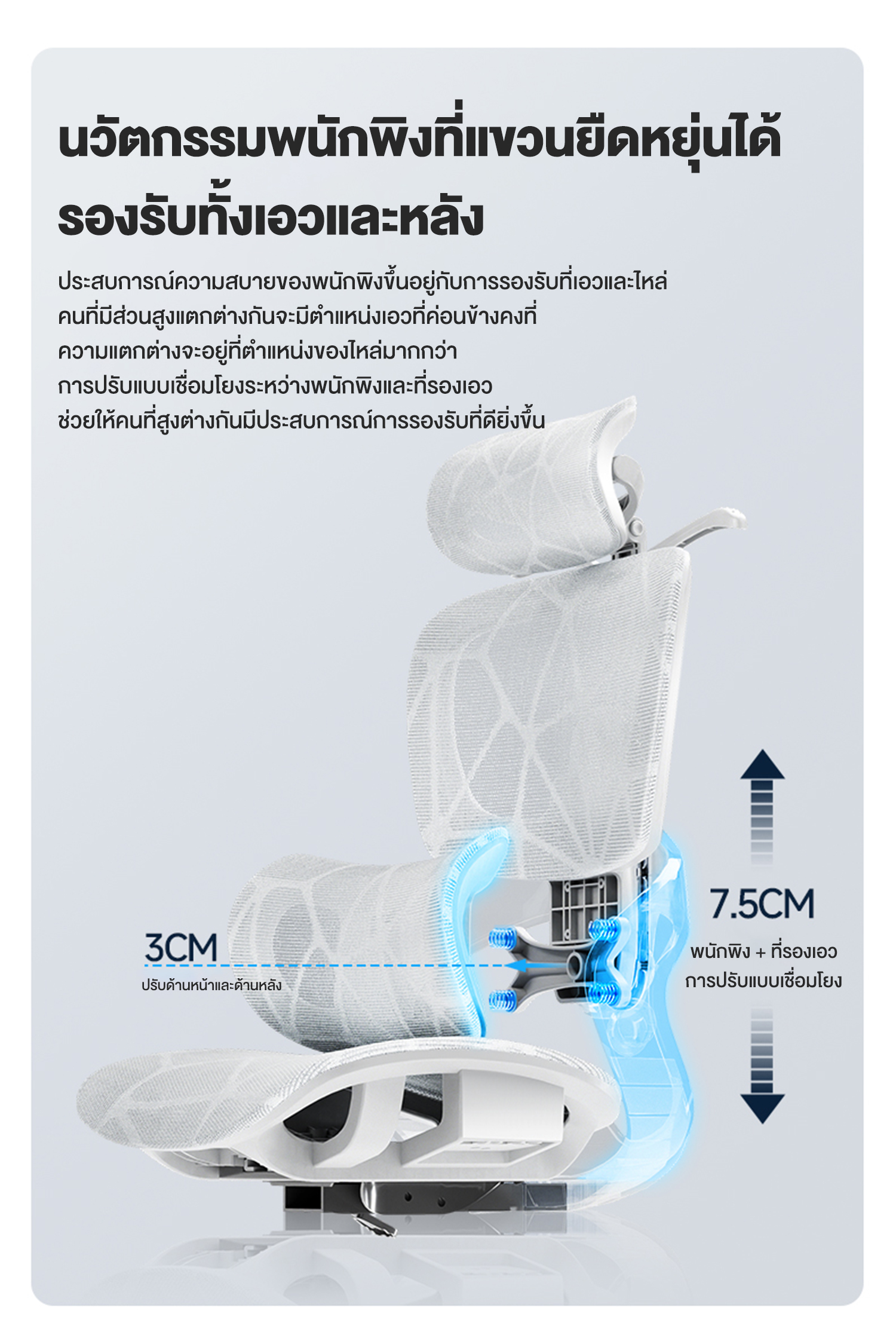 นวัตกรรมพนักพิงที่แขวนยืดหยุ่นได้
รองรับทั้งเอวและหลัง

ประสบการณ์ความสบายของพนักพิงขึ้นอยู่กับการรองรับที่เอวและไหล่
คนที่มีส่วนสูงแตกต่างกันจะมีตำแหน่งเอวที่ค่อนข้างคงที่
ความแตกต่างจะอยู่ที่ตำแหน่งของไหล่มากกว่า
การปรับแบบเชื่อมโยงระหว่างพนักพิงและที่รองเอว
ช่วยให้คนที่สูงต่างกันมีประสบการณ์การรองรับที่ดียิ่งขึ้น

3CM
ปรับด้านหน้าและด้านหลัง

7.5CM
พนักพิง + ที่รองเอว
การปรับแบบเชื่อมโยง